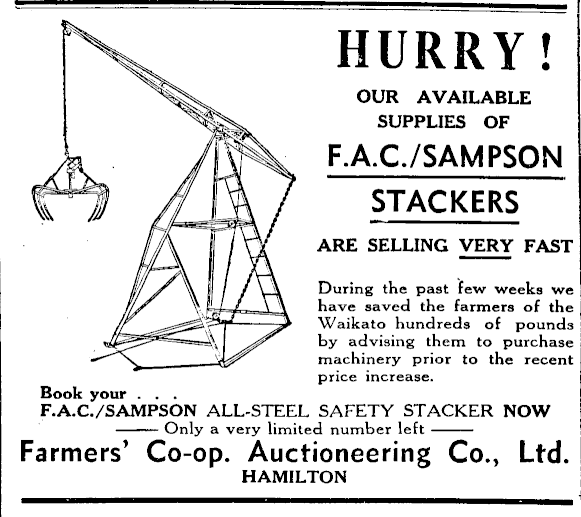 HURRY!

OUR AVAILABLE SUPPLIES OF

F.A.C./SAMPSON

STACKERS

ARE SELLING VERY FAST

During the past few weeks we have saved the farmers of the Waikato hundreds of pounds by advising them to purchase machinery prior to the recent price increase.

Book your . . .
F.A.C./SAMPSON ALL-STEEL SAFETY STACKER NOW
—— Only a very limited number left ——

Farmers' Co-op. Auctioneering Co., Ltd.
HAMILTON